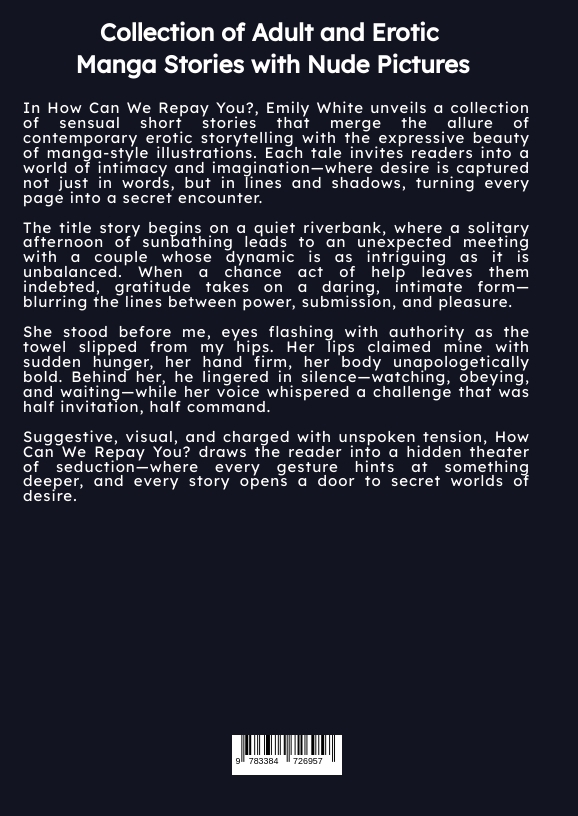 Collection of Adult and Erotic
Manga Stories with Nude Pictures

In How Can We Repay You?, Emily White unveils a collection of sensual short stories that merge the allure of contemporary erotic storytelling with the expressive beauty of manga-style illustrations. Each tale invites readers into a world of intimacy and imagination—where desire is captured not just in words, but in lines and shadows, turning every page into a secret encounter.

The title story begins on a quiet riverbank, where a solitary afternoon of sunbathing leads to an unexpected meeting with a couple whose dynamic is as intriguing as it is unbalanced. When a chance act of help leaves them indebted, gratitude takes on a daring, intimate form—blurring the lines between power, submission, and pleasure.

She stood before me, eyes flashing with authority as the towel slipped from my hips. Her lips claimed mine with sudden hunger, her hand firm, her body unapologetically bold. Behind her, he lingered in silence—watching, obeying, and waiting—while her voice whispered a challenge that was half invitation, half command.

Suggestive, visual, and charged with unspoken tension, How Can We Repay You? draws the reader into a hidden theater of seduction—where every gesture hints at something deeper, and every story opens a door to secret worlds of desire.

9 783384 726957